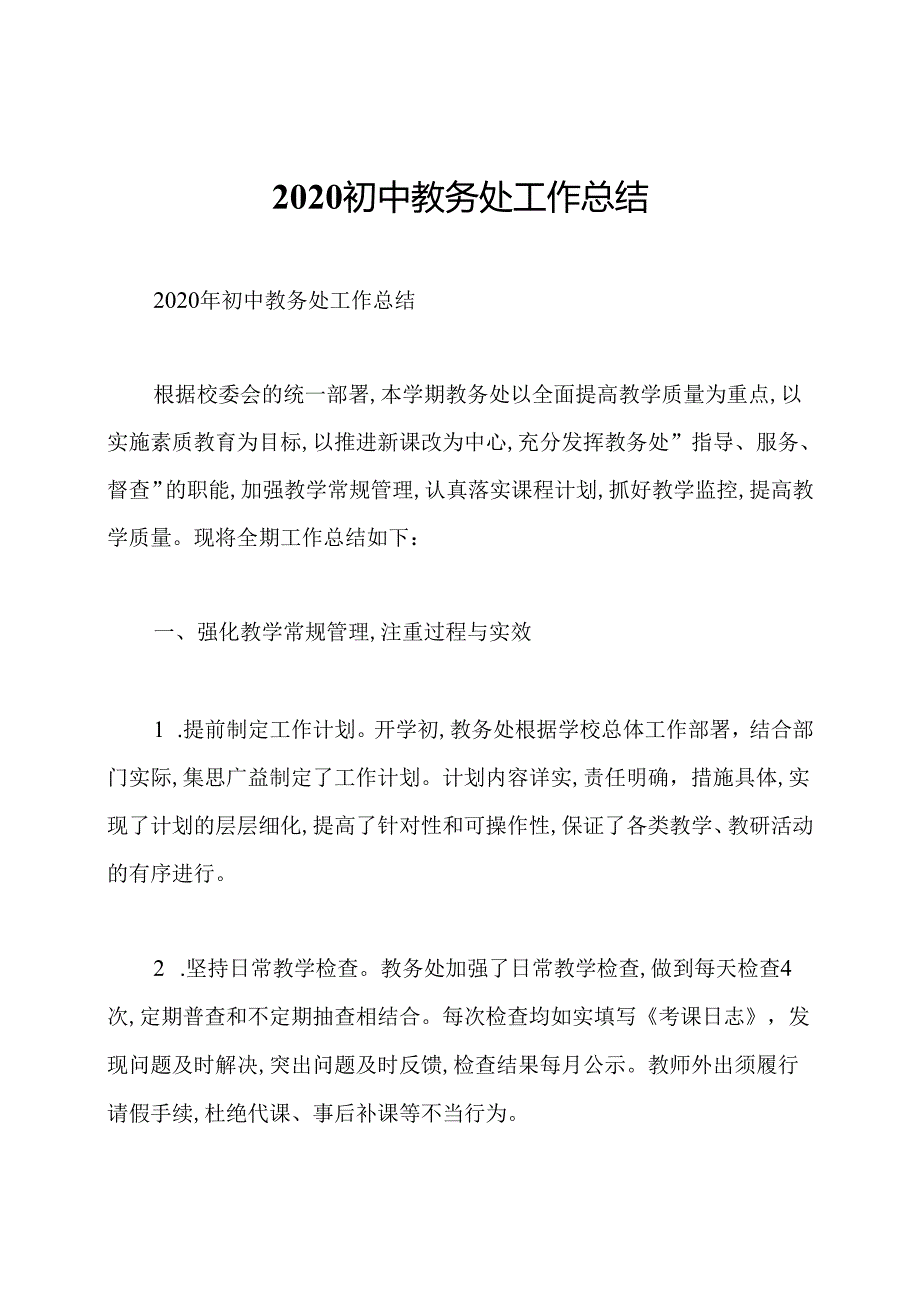 2020初中教务处工作总结

2020年初中教务处工作总结

根据校委会的统一部署,本学期教务处以全面提高教学质量为重点,以实施素质教育为目标,以推进新课改为中心,充分发挥教务处”指导、服务、督查”的职能,加强教学常规管理,认真落实课程计划,抓好教学监控,提高教学质量。现将全期工作总结如下:

一、强化教学常规管理,注重过程与实效

1 .提前制定工作计划。开学初,教务处根据学校总体工作部署,结合部门实际,集思广益制定了工作计划。计划内容详实,责任明确,措施具体,实现了计划的层层细化,提高了针对性和可操作性,保证了各类教学、教研活动的有序进行。

2 .坚持日常教学检查。教务处加强了日常教学检查,做到每天检查4次,定期普查和不定期抽查相结合。每次检查均如实填写《考课日志》,发现问题及时解决,突出问题及时反馈,检查结果每月公示。教师外出须履行请假手续,杜绝代课、事后补课等不当行为。